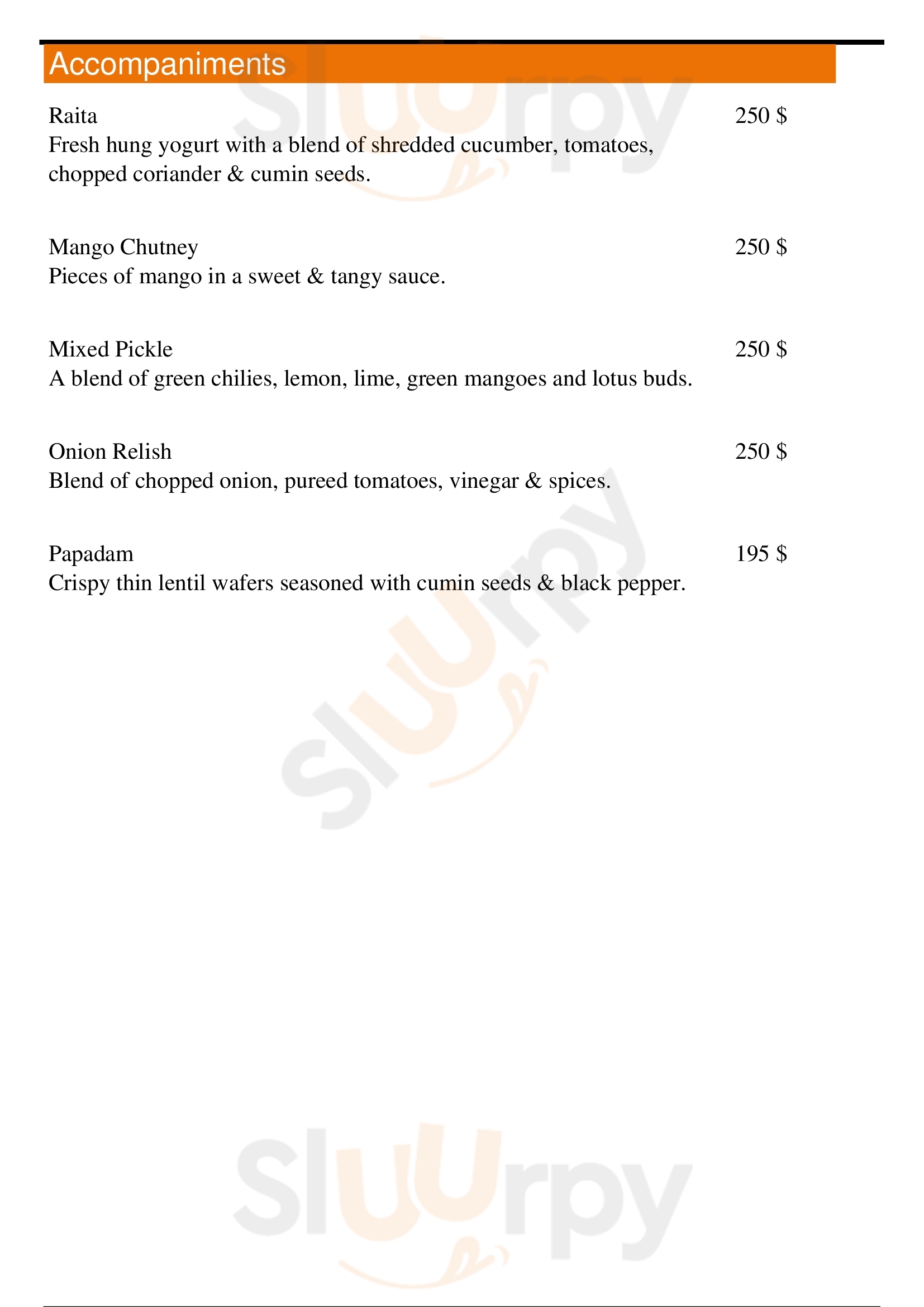 Accompaniments

Raita 250 $
Fresh hung yogurt with a blend of shredded cucumber, tomatoes, chopped coriander & cumin seeds.

Mango Chutney 250 $
Pieces of mango in a sweet & tangy sauce.

Mixed Pickle 250 $
A blend of green chilies, lemon, lime, green mangoes and lotus buds.

Onion Relish 250 $
Blend of chopped onion, pureed tomatoes, vinegar & spices.

Papadam 195 $
Crispy thin lentil wafers seasoned with cumin seeds & black pepper.

Sluurpy

Sluurpy

Sluurpy